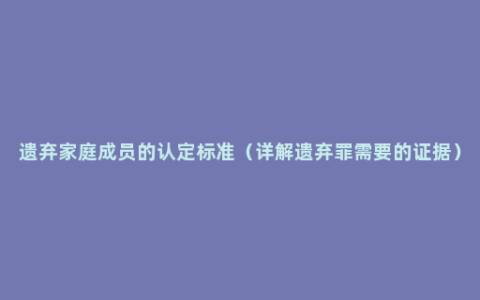 遗弃家庭成员的认定标准（详解遗弃罪需要的证据）